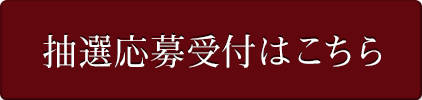 抽選応募受付はこちら